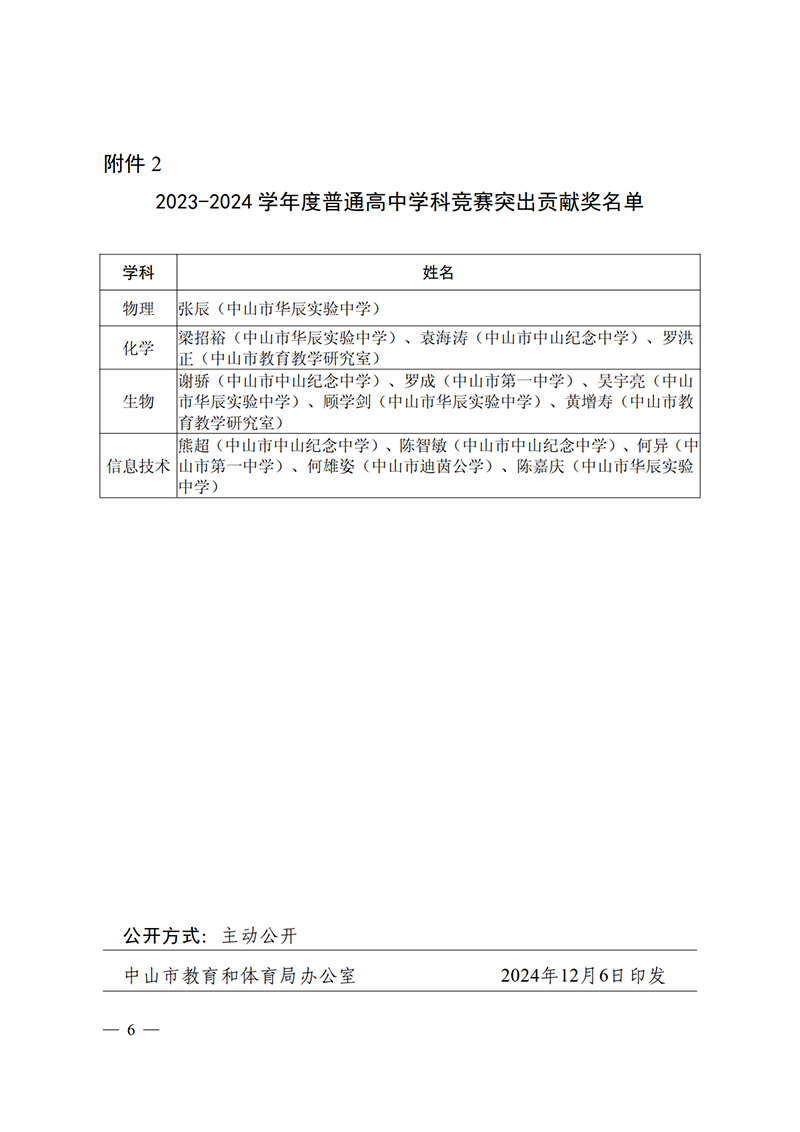 附件 2

2023-2024 学年度普通高中学科竞赛突出贡献奖名单

| 学科 | 姓名 |
|---|---|
| 物理 | 张辰（中山市华辰实验中学） |
| 化学 | 梁招裕（中山市华辰实验中学）、袁海涛（中山市中山纪念中学）、罗洪正（中山市教育教学研究室） |
| 生物 | 谢骄（中山市中山纪念中学）、罗成（中山市第一中学）、吴宇亮（中山市华辰实验中学）、顾学剑（中山市华辰实验中学）、黄增寿（中山市教育教学研究室） |
| 信息技术 | 熊超（中山市中山纪念中学）、陈智敏（中山市中山纪念中学）、何异（中山市第一中学）、何雄姿（中山市迪茵公学）、陈嘉庆（中山市华辰实验中学） |

公开方式：主动公开

中山市教育和体育局办公室　　2024年12月6日印发

— 6 —